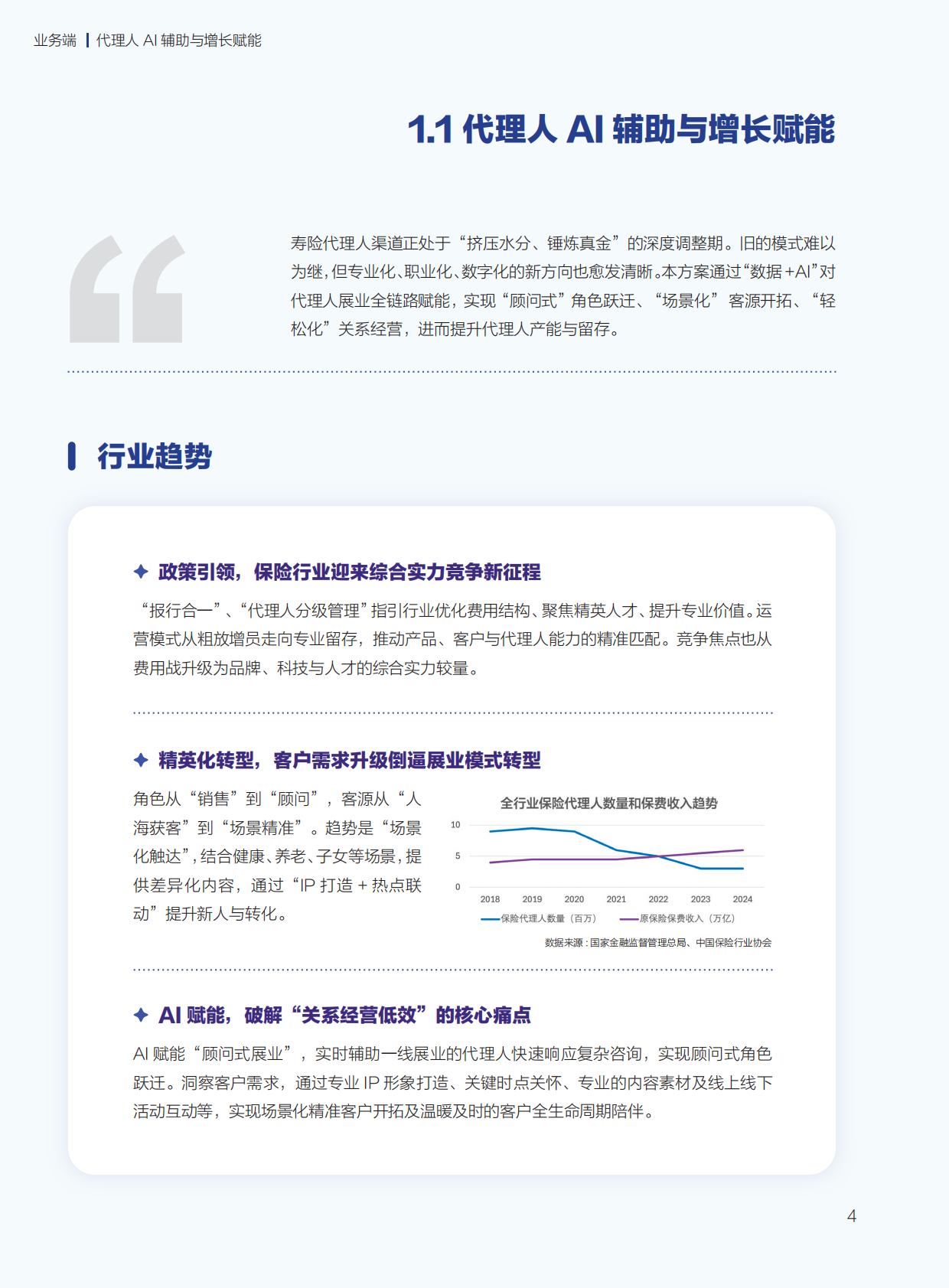 业务端 | 代理人 AI 辅助与增长赋能

1.1 代理人 AI 辅助与增长赋能

寿险代理人渠道正处于“挤压水分、锤炼真金”的深度调整期。旧的模式难以为继，但专业化、职业化、数字化的新方向也愈发清晰。本方案通过“数据+AI”对代理人展业全链路赋能，实现“顾问式”角色跃迁、“场景化”客源开拓、“轻松化”关系经营，进而提升代理人产能与留存。

行业趋势

✦ 政策引领，保险行业迎来综合实力竞争新征程

“报行合一”、“代理人分级管理”指引行业优化费用结构、聚焦精英人才、提升专业价值。运营模式从粗放增员走向专业留存，推动产品、客户与代理人能力的精准匹配。竞争焦点也从费用战升级为品牌、科技与人才的综合实力较量。

✦ 精英化转型，客户需求升级倒逼展业模式转型

角色从“销售”到“顾问”，客源从“人海获客”到“场景精准”。趋势是“场景化触达”，结合健康、养老、子女等场景，提供差异化内容，通过“IP 打造 + 热点联动”提升新人与转化。

全行业保险代理人数量和保费收入趋势

10
5
0
2018 2019 2020 2021 2022 2023 2024
保险代理人数量（百万） 原保险保费收入（万亿）

数据来源：国家金融监督管理总局、中国保险行业协会

✦ AI 赋能，破解“关系经营低效”的核心痛点

AI 赋能“顾问式展业”，实时辅助一线展业的代理人快速响应复杂咨询，实现顾问式角色跃迁。洞察客户需求，通过专业 IP 形象打造、关键时点关怀、专业的内容素材及线上线下活动互动等，实现场景化精准客户开拓及温暖及时的客户全生命周期陪伴。

4